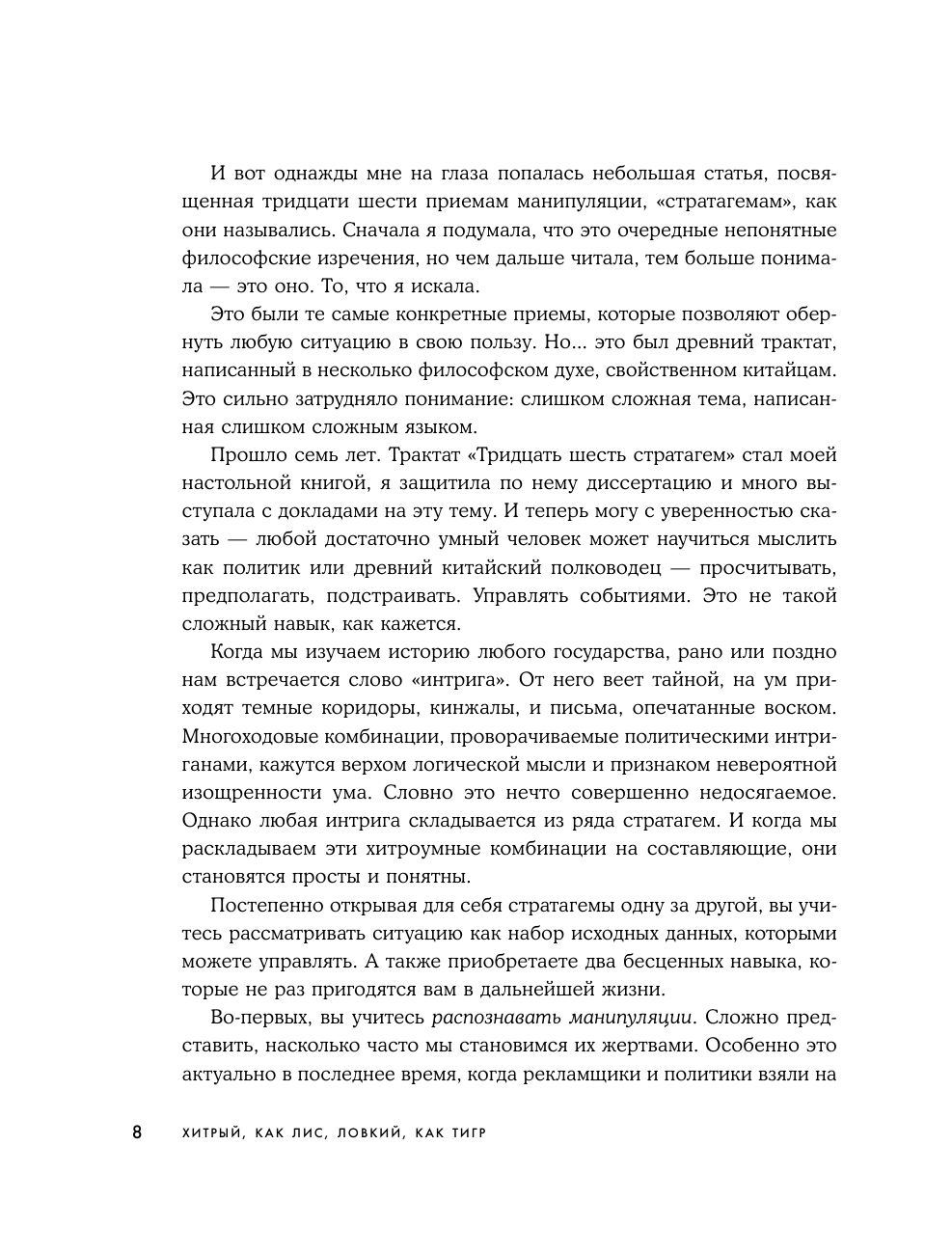 И вот однажды мне на глаза попалась небольшая статья, посвященная тридцати шести приемам манипуляции, «стратагемам», как они назывались. Сначала я подумала, что это очередные непонятные философские изречения, но чем дальше читала, тем больше понимала — это оно. То, что я искала.

Это были те самые конкретные приемы, которые позволяют обернуть любую ситуацию в свою пользу. Но... это был древний трактат, написанный в несколько философском духе, свойственном китайцам. Это сильно затрудняло понимание: слишком сложная тема, написанная слишком сложным языком.

Прошло семь лет. Трактат «Тридцать шесть стратагем» стал моей настольной книгой, я защитила по нему диссертацию и много выступала с докладами на эту тему. И теперь могу с уверенностью сказать — любой достаточно умный человек может научиться мыслить как политик или древний китайский полководец — просчитывать, предполагать, подстраивать. Управлять событиями. Это не такой сложный навык, как кажется.

Когда мы изучаем историю любого государства, рано или поздно нам встречается слово «интрига». От него веет тайной, на ум приходят темные коридоры, кинжалы, и письма, опечатанные воском. Многоходовые комбинации, проворачиваемые политическими интриганами, кажутся верхом логической мысли и признаком невероятной изощренности ума. Словно это нечто совершенно недосягаемое. Однако любая интрига складывается из ряда стратагем. И когда мы раскладываем эти хитроумные комбинации на составляющие, они становятся просты и понятны.

Постепенно открывая для себя стратагемы одну за другой, вы учитесь рассматривать ситуацию как набор исходных данных, которыми можете управлять. А также приобретаете два бесценных навыка, которые не раз пригодятся вам в дальнейшей жизни.

Во-первых, вы учитесь распознавать манипуляции. Сложно представить, насколько часто мы становимся их жертвами. Особенно это актуально в последнее время, когда рекламщики и политики взяли на

8 ХИТРЫЙ, КАК ЛИС, ЛОВКИЙ, КАК ТИГР